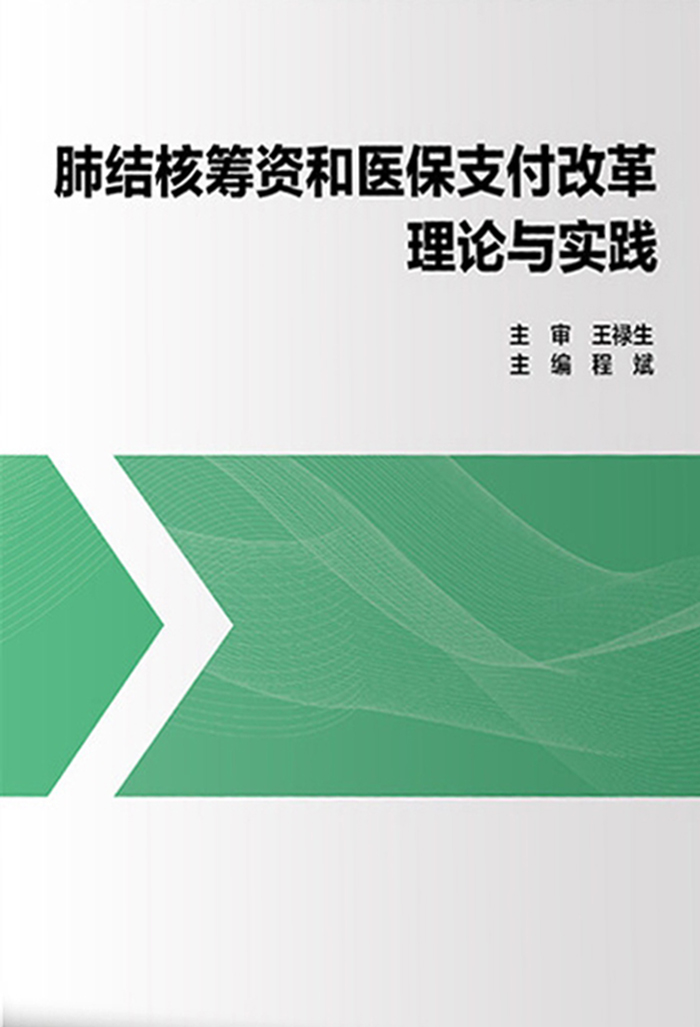 肺结核筹资和医保支付改革
理论与实践

主 审 王禄生
主 编 程 斌